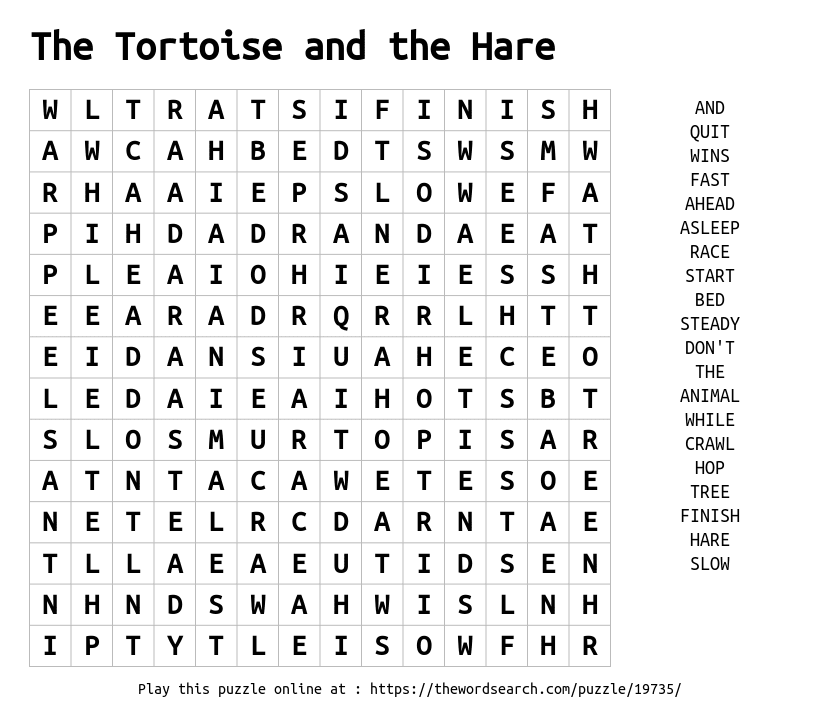 The Tortoise and the Hare

| W | L | T | R | A | T | S | I | F | I | N | I | S | H |
|---|---|---|---|---|---|---|---|---|---|---|---|---|---|
| A | W | C | A | H | B | E | D | T | S | W | S | M | W |
| R | H | A | A | I | E | P | S | L | O | W | E | F | A |
| P | I | H | D | A | D | R | A | N | D | A | E | A | T |
| P | L | E | A | I | O | H | I | E | I | E | S | S | H |
| E | E | A | R | A | D | R | Q | R | R | L | H | T | T |
| E | I | D | A | N | S | I | U | A | H | E | C | E | O |
| L | E | D | A | I | E | A | I | H | O | T | S | B | T |
| S | L | O | S | M | U | R | T | O | P | I | S | A | R |
| A | T | N | T | A | C | A | W | E | T | E | S | O | E |
| N | E | T | E | L | R | C | D | A | R | N | T | A | E |
| T | L | L | A | E | A | E | U | T | I | D | S | E | N |
| N | H | N | D | S | W | A | H | W | I | S | L | N | H |
| I | P | T | Y | T | L | E | I | S | O | W | F | H | R |

AND
QUIT
WINS
FAST
AHEAD
ASLEEP
RACE
START
BED
STEADY
DON'T
THE
ANIMAL
WHILE
CRAWL
HOP
TREE
FINISH
HARE
SLOW

Play this puzzle online at : https://thewordsearch.com/puzzle/19735/